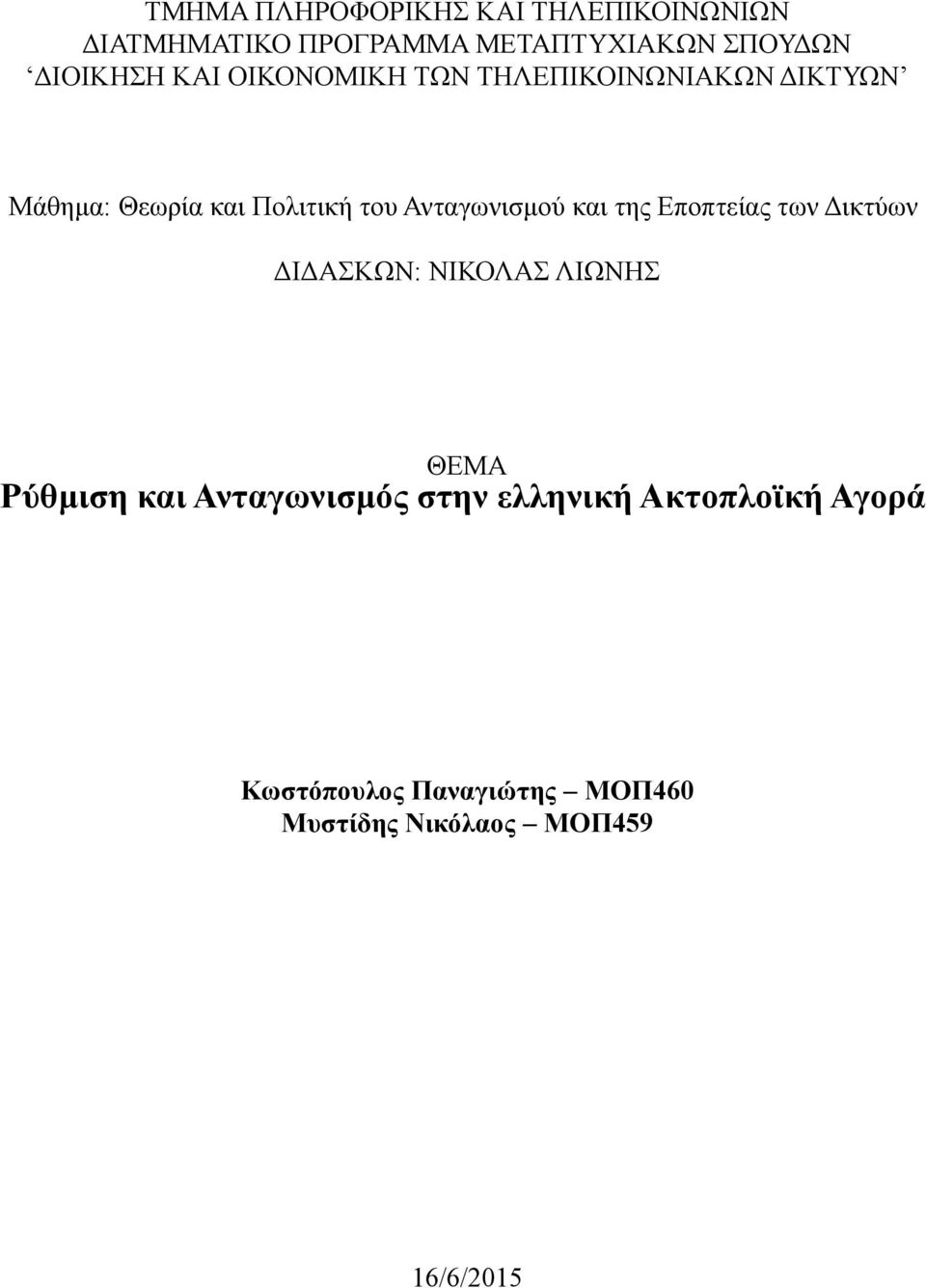 ΤΜΗΜΑ ΠΛΗΡΟΦΟΡΙΚΗΣ ΚΑΙ ΤΗΛΕΠΙΚΟΙΝΩΝΙΩΝ
ΔΙΑΤΜΗΜΑΤΙΚΟ ΠΡΟΓΡΑΜΜΑ ΜΕΤΑΠΤΥΧΙΑΚΩΝ ΣΠΟΥΔΩΝ
‘ΔΙΟΙΚΗΣΗ ΚΑΙ ΟΙΚΟΝΟΜΙΚΗ ΤΩΝ ΤΗΛΕΠΙΚΟΙΝΩΝΙΑΚΩΝ ΔΙΚΤΥΩΝ’

Μάθημα: Θεωρία και Πολιτική του Ανταγωνισμού και της Εποπτείας των Δικτύων

ΔΙΔΑΣΚΩΝ: ΝΙΚΟΛΑΣ ΛΙΩΝΗΣ

ΘΕΜΑ
Ρύθμιση και Ανταγωνισμός στην ελληνική Ακτοπλοϊκή Αγορά

Κωστόπουλος Παναγιώτης – ΜΟΠ460
Μυστίδης Νικόλαος – ΜΟΠ459

16/6/2015